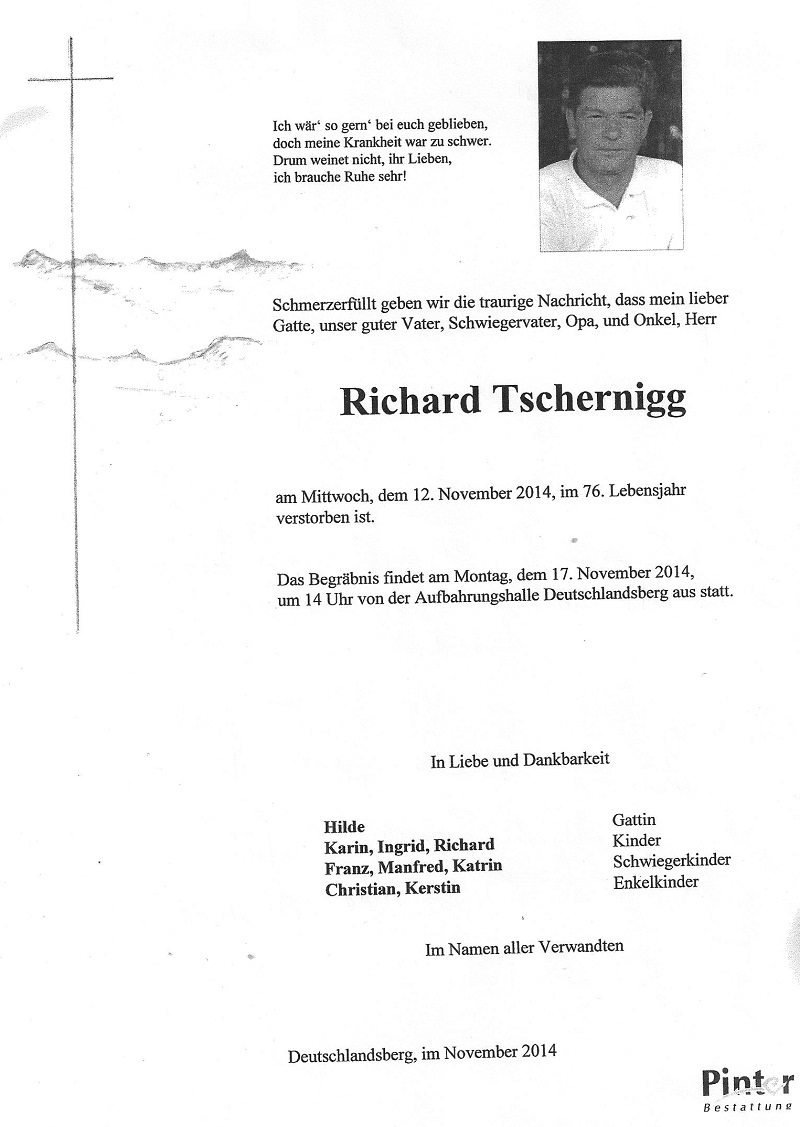 Ich wär' so gern' bei euch geblieben,
doch meine Krankheit war zu schwer.
Drum weinet nicht, ihr Lieben,
ich brauche Ruhe sehr!

Schmerzerfüllt geben wir die traurige Nachricht, dass mein lieber Gatte, unser guter Vater, Schwiegervater, Opa, und Onkel, Herr

Richard Tschernigg

am Mittwoch, dem 12. November 2014, im 76. Lebensjahr verstorben ist.

Das Begräbnis findet am Montag, dem 17. November 2014, um 14 Uhr von der Aufbahrungshalle Deutschlandsberg aus statt.

In Liebe und Dankbarkeit

| Hilde | Gattin |
|---|---|
| Karin, Ingrid, Richard | Kinder |
| Franz, Manfred, Katrin | Schwiegerkinder |
| Christian, Kerstin | Enkelkinder |

Im Namen aller Verwandten

Deutschlandsberg, im November 2014

Pinter
Bestattung